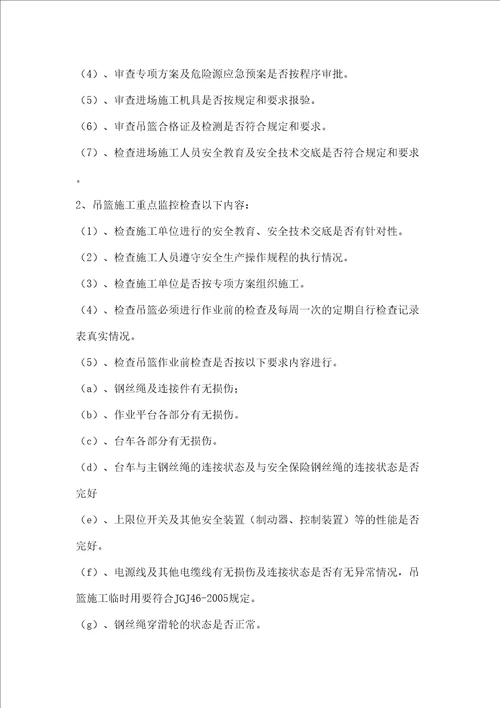 （4）、审查专项方案及危险源应急预案是否按程序审批。

（5）、审查进场施工机具是否按规定和要求报验。

（6）、审查吊篮合格证及检测是否符合规定和要求。

（7）、检查进场施工人员安全教育及安全技术交底是否符合规定和要求。

2、吊篮施工重点监控检查以下内容：

（1）、检查施工单位进行的安全教育、安全技术交底是否有针对性。

（2）、检查施工人员遵守安全生产操作规程的执行情况。

（3）、检查施工单位是否按专项方案组织施工。

（4）、检查吊篮必须进行作业前的检查及每周一次的定期自行检查记录表真实情况。

（5）、检查吊篮作业前检查是否按以下要求内容进行。

（a）、钢丝绳及连接件有无损伤；

（b）、作业平台各部分有无损伤。

（c）、台车各部分有无损伤。

（d）、台车与主钢丝绳的连接状态及与安全保险钢丝绳的连接状态是否完好

（e）、上限位开关及其他安全装置（制动器、控制装置）等的性能是否完好。

（f）、电源线及其他电缆线有无损伤及连接状态是否有无异常情况，吊篮施工临时用要符合JGJ46-2005规定。

（g）、钢丝绳穿滑轮的状态是否正常。